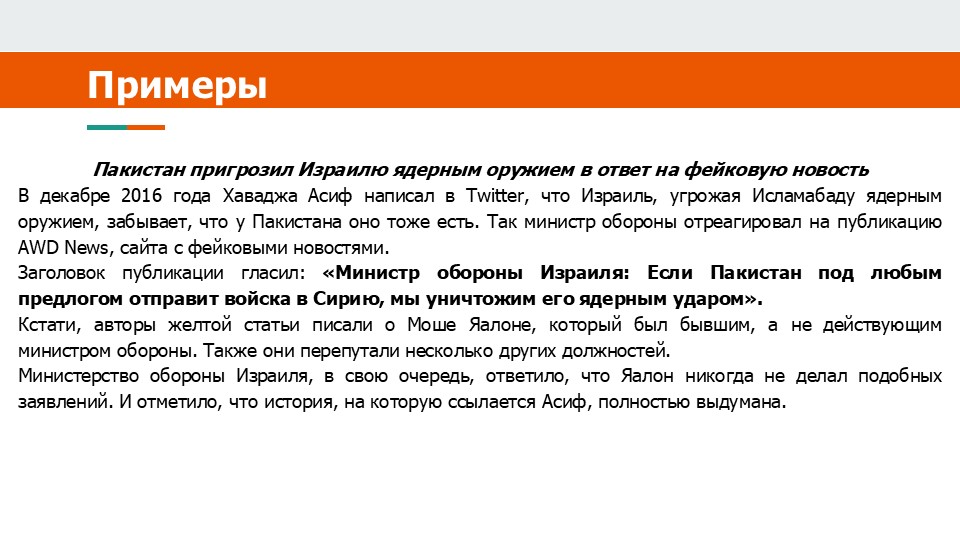 Примеры

Пакистан пригрозил Израилю ядерным оружием в ответ на фейковую новость

В декабре 2016 года Хаваджа Асиф написал в Twitter, что Израиль, угрожая Исламабаду ядерным оружием, забывает, что у Пакистана оно тоже есть. Так министр обороны отреагировал на публикацию AWD News, сайта с фейковыми новостями.

Заголовок публикации гласил: «Министр обороны Израиля: Если Пакистан под любым предлогом отправит войска в Сирию, мы уничтожим его ядерным ударом».

Кстати, авторы желтой статьи писали о Моше Яалоне, который был бывшим, а не действующим министром обороны. Также они перепутали несколько других должностей.

Министерство обороны Израиля, в свою очередь, ответило, что Яалон никогда не делал подобных заявлений. И отметило, что история, на которую ссылается Асиф, полностью выдумана.